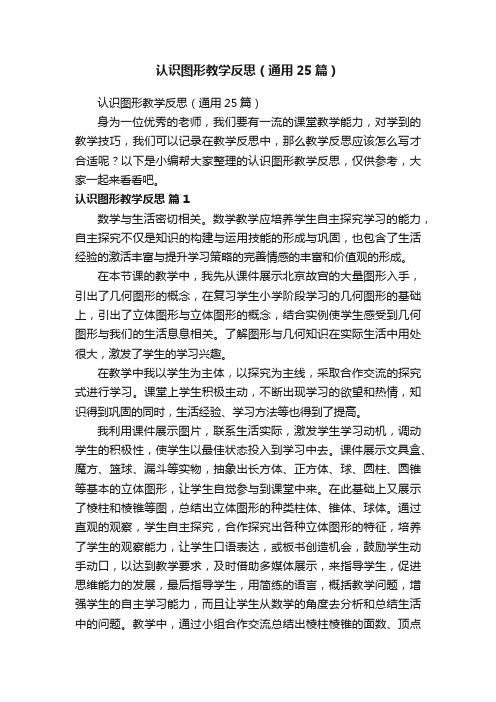 认识图形教学反思（通用25篇）

认识图形教学反思（通用25篇）

身为一位优秀的老师，我们要有一流的课堂教学能力，对学到的教学技巧，我们可以记录在教学反思中，那么教学反思应该怎么写才合适呢？以下是小编帮大家整理的认识图形教学反思，仅供参考，大家一起来看看吧。

认识图形教学反思 篇1

数学与生活密切相关。数学教学应培养学生自主探究学习的能力，自主探究不仅是知识的构建与运用技能的形成与巩固，也包含了生活经验的激活丰富与提升学习策略的完善情感的丰富和价值观的形成。

在本节课的教学中，我先从课件展示北京故宫的大量图形入手，引出了几何图形的概念，在复习学生小学阶段学习的几何图形的基础上，引出了立体图形与立体图形的概念，结合实例使学生感受到几何图形与我们的生活息息相关。了解图形与几何知识在实际生活中用处很大，激发了学生的学习兴趣。

在教学中我以学生为主体，以探究为主线，采取合作交流的探究式进行学习。课堂上学生积极主动，不断出现学习的欲望和热情，知识得到巩固的同时，生活经验、学习方法等也得到了提高。

我利用课件展示图片，联系生活实际，激发学生学习动机，调动学生的积极性，使学生以最佳状态投入到学习中去。课件展示文具盒、魔方、篮球、漏斗等实物，抽象出长方体、正方体、球、圆柱、圆锥等基本的立体图形，让学生自觉参与到课堂中来。在此基础上又展示了棱柱和棱锥等图，总结出立体图形的种类柱体、锥体、球体。通过直观的观察，学生自主探究，合作探究出各种立体图形的特征，培养了学生的观察能力，让学生口语表达，或板书创造机会，鼓励学生动手动口，以达到教学要求，及时借助多媒体展示，来指导学生，促进思维能力的发展，最后指导学生，用简练的语言，概括教学问题，增强学生的自主学习能力，而且让学生从数学的角度去分析和总结生活中的问题。教学中，通过小组合作交流总结出棱柱棱锥的面数、顶点